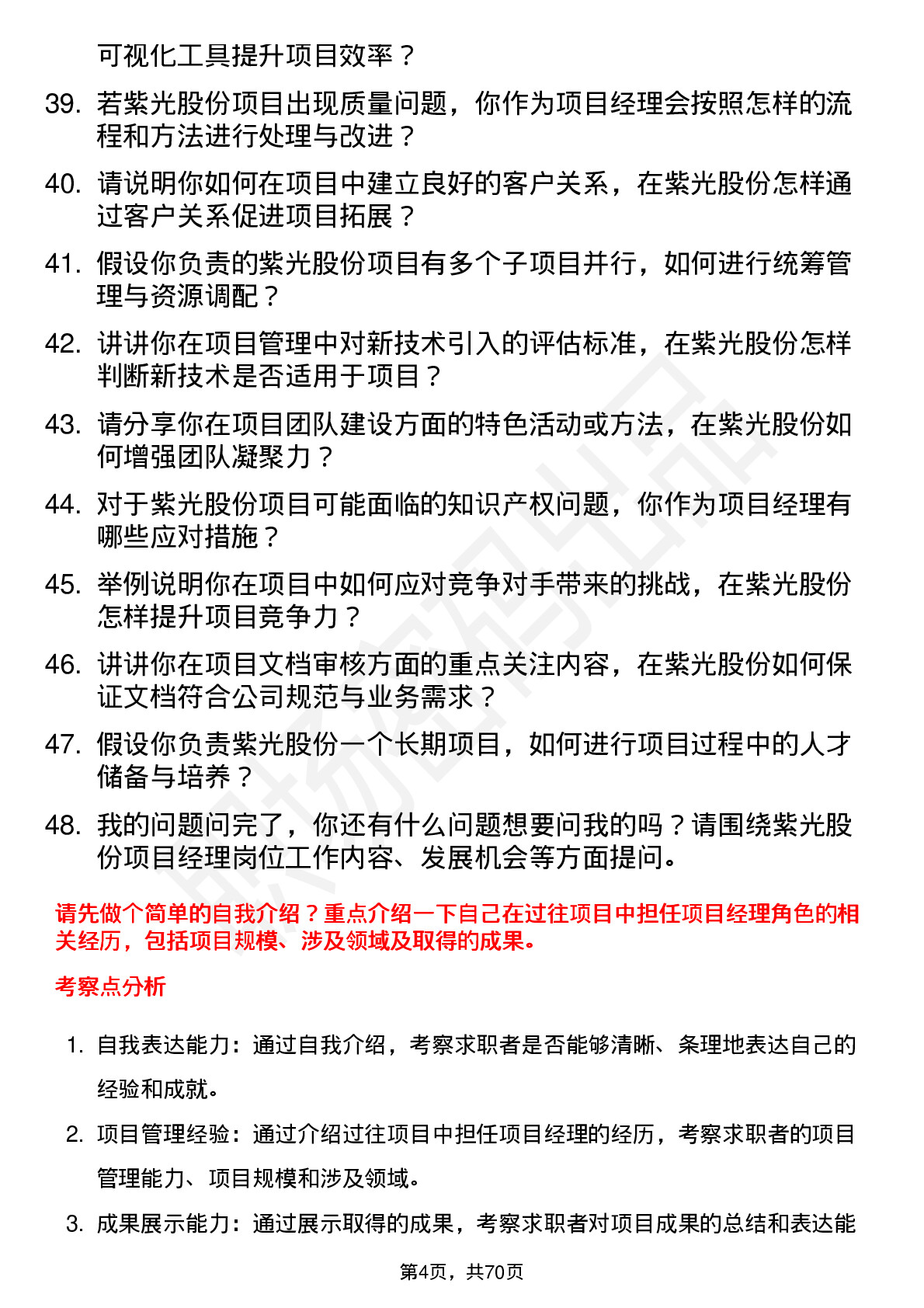 可视化工具提升项目效率？

39. 若紫光股份项目出现质量问题，你作为项目经理会按照怎样的流程和方法进行处理与改进？

40. 请说明你如何在项目中建立良好的客户关系，在紫光股份怎样通过客户关系促进项目拓展？

41. 假设你负责的紫光股份项目有多个子项目并行，如何进行统筹管理与资源调配？

42. 讲讲你在项目管理中对新技术引入的评估标准，在紫光股份怎样判断新技术是否适用于项目？

43. 请分享你在项目团队建设方面的特色活动或方法，在紫光股份如何增强团队凝聚力？

44. 对于紫光股份项目可能面临的知识产权问题，你作为项目经理有哪些应对措施？

45. 举例说明你在项目中如何应对竞争对手带来的挑战，在紫光股份怎样提升项目竞争力？

46. 讲讲你在项目文档审核方面的重点关注内容，在紫光股份如何保证文档符合公司规范与业务需求？

47. 假设你负责紫光股份一个长期项目，如何进行项目过程中的人才储备与培养？

48. 我的问题问完了，你还有什么问题想要问我的吗？请围绕紫光股份项目经理岗位工作内容、发展机会等方面提问。

请先做个简单的自我介绍？重点介绍一下自己在过往项目中担任项目经理角色的相关经历，包括项目规模、涉及领域及取得的成果。

考察点分析

1. 自我表达能力：通过自我介绍，考察求职者是否能够清晰、条理地表达自己的经验和成就。

2. 项目管理经验：通过介绍过往项目中担任项目经理的经历，考察求职者的项目管理能力、项目规模和涉及领域。

3. 成果展示能力：通过展示取得的成果，考察求职者对项目成果的总结和表达能

第4页，共70页